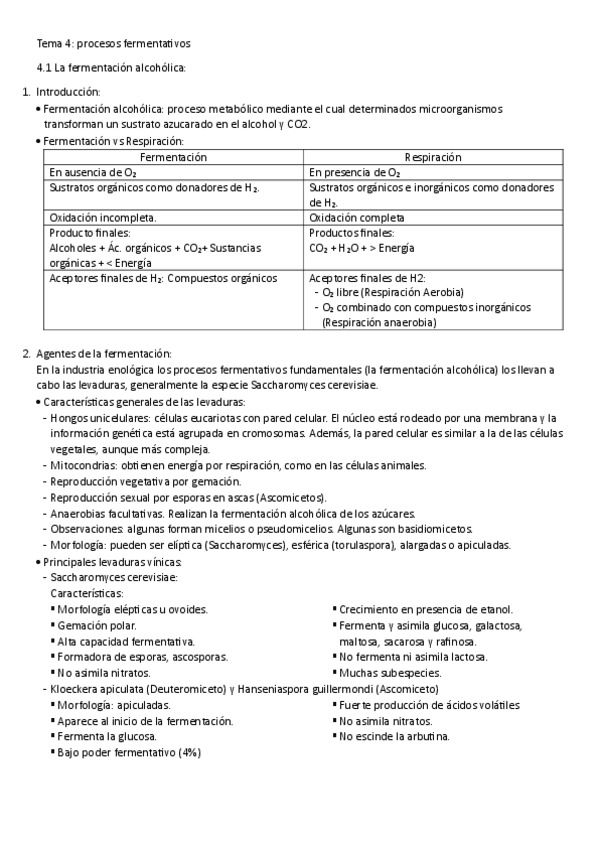 Tema 4: procesos fermentativos

4.1 La fermentación alcohólica:

1. Introducción:
• Fermentación alcohólica: proceso metabólico mediante el cual determinados microorganismos transforman un sustrato azucarado en el alcohol y CO2.
• Fermentación vs Respiración:

| Fermentación | Respiración |
|---|---|
| En ausencia de $O_2$ | En presencia de $O_2$ |
| Sustratos orgánicos como donadores de $H_2$. | Sustratos orgánicos e inorgánicos como donadores de $H_2$. |
| Oxidación incompleta. | Oxidación completa |
| Producto finales: Alcoholes + Ác. orgánicos + $CO_2$+ Sustancias orgánicas + < Energía | Productos finales: $CO_2$ + $H_2O$ + > Energía |
| Aceptores finales de $H_2$: Compuestos orgánicos | Aceptores finales de H2: - $O_2$ libre (Respiración Aerobia) - $O_2$ combinado con compuestos inorgánicos (Respiración anaerobia) |

2. Agentes de la fermentación:
En la industria enológica los procesos fermentativos fundamentales (la fermentación alcohólica) los llevan a cabo las levaduras, generalmente la especie Saccharomyces cerevisiae.
• Características generales de las levaduras:
- Hongos unicelulares: células eucariotas con pared celular. El núcleo está rodeado por una membrana y la información genética está agrupada en cromosomas. Además, la pared celular es similar a la de las células vegetales, aunque más compleja.
- Mitocondrias: obtienen energía por respiración, como en las células animales.
- Reproducción vegetativa por gemación.
- Reproducción sexual por esporas en ascas (Ascomicetos).
- Anaerobias facultativas. Realizan la fermentación alcohólica de los azúcares.
- Observaciones: algunas forman micelios o pseudomicelios. Algunas son basidiomicetos.
- Morfología: pueden ser elíptica (Saccharomyces), esférica (torulaspora), alargadas o apiculadas.
• Principales levaduras vínicas:
- Saccharomyces cerevisiae:
Características:
▪ Morfología elépticas u ovoides.
▪ Gemación polar.
▪ Alta capacidad fermentativa.
▪ Formadora de esporas, ascosporas.
▪ No asimila nitratos.
▪ Crecimiento en presencia de etanol.
▪ Fermenta y asimila glucosa, galactosa, maltosa, sacarosa y rafinosa.
▪ No fermenta ni asimila lactosa.
▪ Muchas subespecies.
- Kloeckera apiculata (Deuteromiceto) y Hanseniaspora guillermondi (Ascomiceto)
▪ Morfología: apiculadas.
▪ Aparece al inicio de la fermentación.
▪ Fermenta la glucosa.
▪ Bajo poder fermentativo (4%)
▪ Fuerte producción de ácidos volátiles
▪ No asimila nitratos.
▪ No escinde la arbutina.